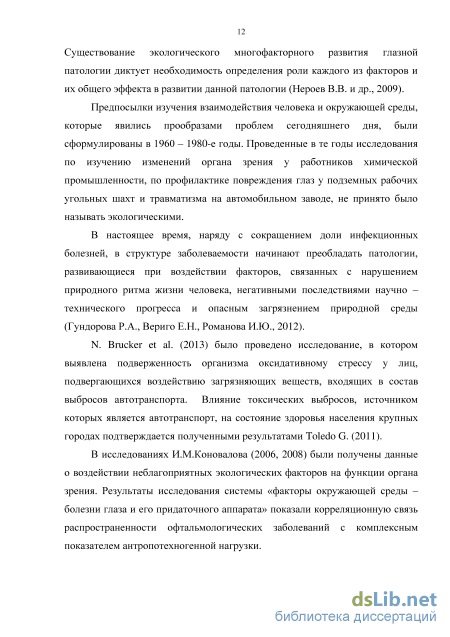 12

Существование экологического многофакторного развития глазной патологии диктует необходимость определения роли каждого из факторов и их общего эффекта в развитии данной патологии (Нероев В.В. и др., 2009).

Предпосылки изучения взаимодействия человека и окружающей среды, которые явились прообразами проблем сегодняшнего дня, были сформулированы в 1960 – 1980-е годы. Проведенные в те годы исследования по изучению изменений органа зрения у работников химической промышленности, по профилактике повреждения глаз у подземных рабочих угольных шахт и травматизма на автомобильном заводе, не принято было называть экологическими.

В настоящее время, наряду с сокращением доли инфекционных болезней, в структуре заболеваемости начинают преобладать патологии, развивающиеся при воздействии факторов, связанных с нарушением природного ритма жизни человека, негативными последствиями научно – технического прогресса и опасным загрязнением природной среды (Гундорова Р.А., Вериго Е.Н., Романова И.Ю., 2012).

N. Brucker et al. (2013) было проведено исследование, в котором выявлена подверженность организма оксидативному стрессу у лиц, подвергающихся воздействию загрязняющих веществ, входящих в состав выбросов автотранспорта. Влияние токсических выбросов, источником которых является автотранспорт, на состояние здоровья населения крупных городах подтверждается полученными результатами Toledo G. (2011).

В исследованиях И.М.Коновалова (2006, 2008) были получены данные о воздействии неблагоприятных экологических факторов на функции органа зрения. Результаты исследования системы «факторы окружающей среды – болезни глаза и его придаточного аппарата» показали корреляционную связь распространенности офтальмологических заболеваний с комплексным показателем антропотехногенной нагрузки.

dsLib.net
библиотека диссертаций